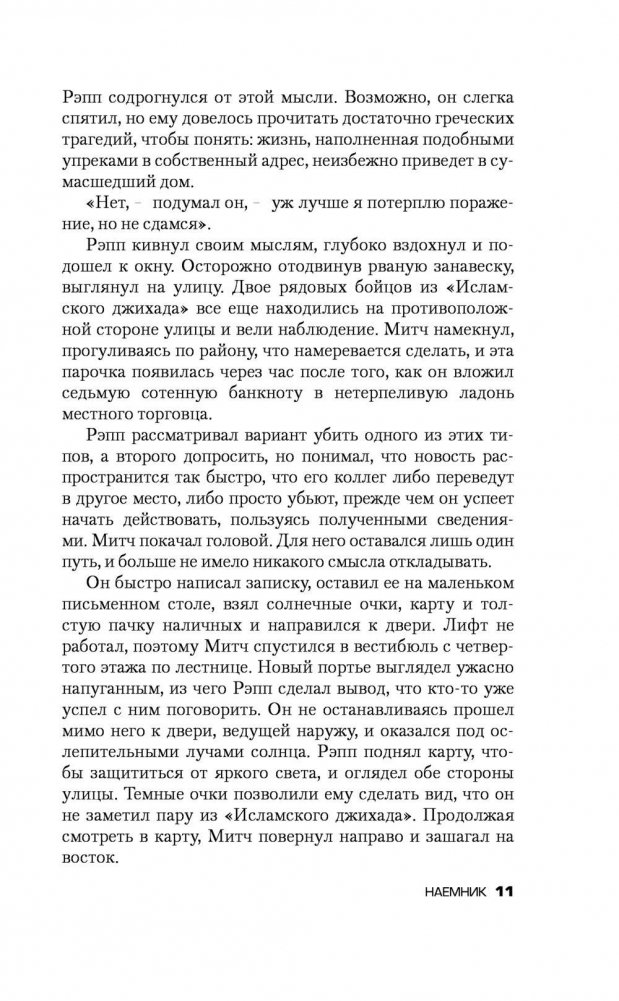 Рэпп содрогнулся от этой мысли. Возможно, он слегка спятил, но ему довелось прочитать достаточно греческих трагедий, чтобы понять: жизнь, наполненная подобными упреками в собственный адрес, неизбежно приведет в сумасшедший дом.

«Нет, – подумал он, – уж лучше я потерплю поражение, но не сдамся».

Рэпп кивнул своим мыслям, глубоко вздохнул и подошел к окну. Осторожно отодвинув рваную занавеску, выглянул на улицу. Двое рядовых бойцов из «Исламского джихада» все еще находились на противоположной стороне улицы и вели наблюдение. Митч намекнул, прогуливаясь по району, что намеревается сделать, и эта парочка появилась через час после того, как он вложил седьмую сотенную банкноту в нетерпеливую ладонь местного торговца.

Рэпп рассматривал вариант убить одного из этих типов, а второго допросить, но понимал, что новость распространится так быстро, что его коллег либо переведут в другое место, либо просто убьют, прежде чем он успеет начать действовать, пользуясь полученными сведениями. Митч покачал головой. Для него оставался лишь один путь, и больше не имело никакого смысла откладывать.

Он быстро написал записку, оставил ее на маленьком письменном столе, взял солнечные очки, карту и толстую пачку наличных и направился к двери. Лифт не работал, поэтому Митч спустился в вестибюль с четвертого этажа по лестнице. Новый портье выглядел ужасно напуганным, из чего Рэпп сделал вывод, что кто-то уже успел с ним поговорить. Он не останавливаясь прошел мимо него к двери, ведущей наружу, и оказался под ослепительными лучами солнца. Рэпп поднял карту, чтобы защититься от яркого света, и оглядел обе стороны улицы. Темные очки позволили ему сделать вид, что он не заметил пару из «Исламского джихада». Продолжая смотреть в карту, Митч повернул направо и зашагал на восток.

НАЕМНИК 11